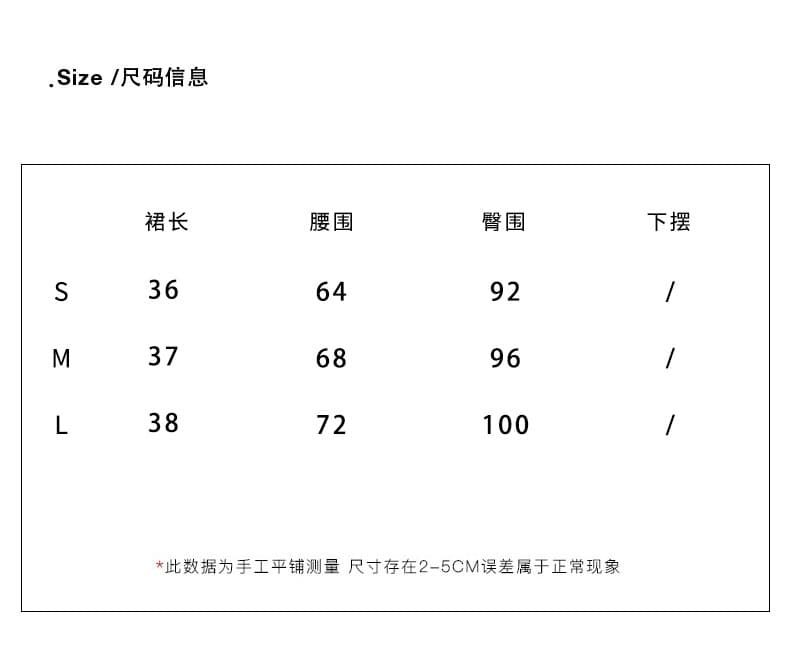 .Size /尺码信息

| | 裙长 | 腰围 | 臀围 | 下摆 |
|---|---|---|---|---|
| S | 36 | 64 | 92 | / |
| M | 37 | 68 | 96 | / |
| L | 38 | 72 | 100 | / |

*此数据为手工平铺测量 尺寸存在2-5CM误差属于正常现象